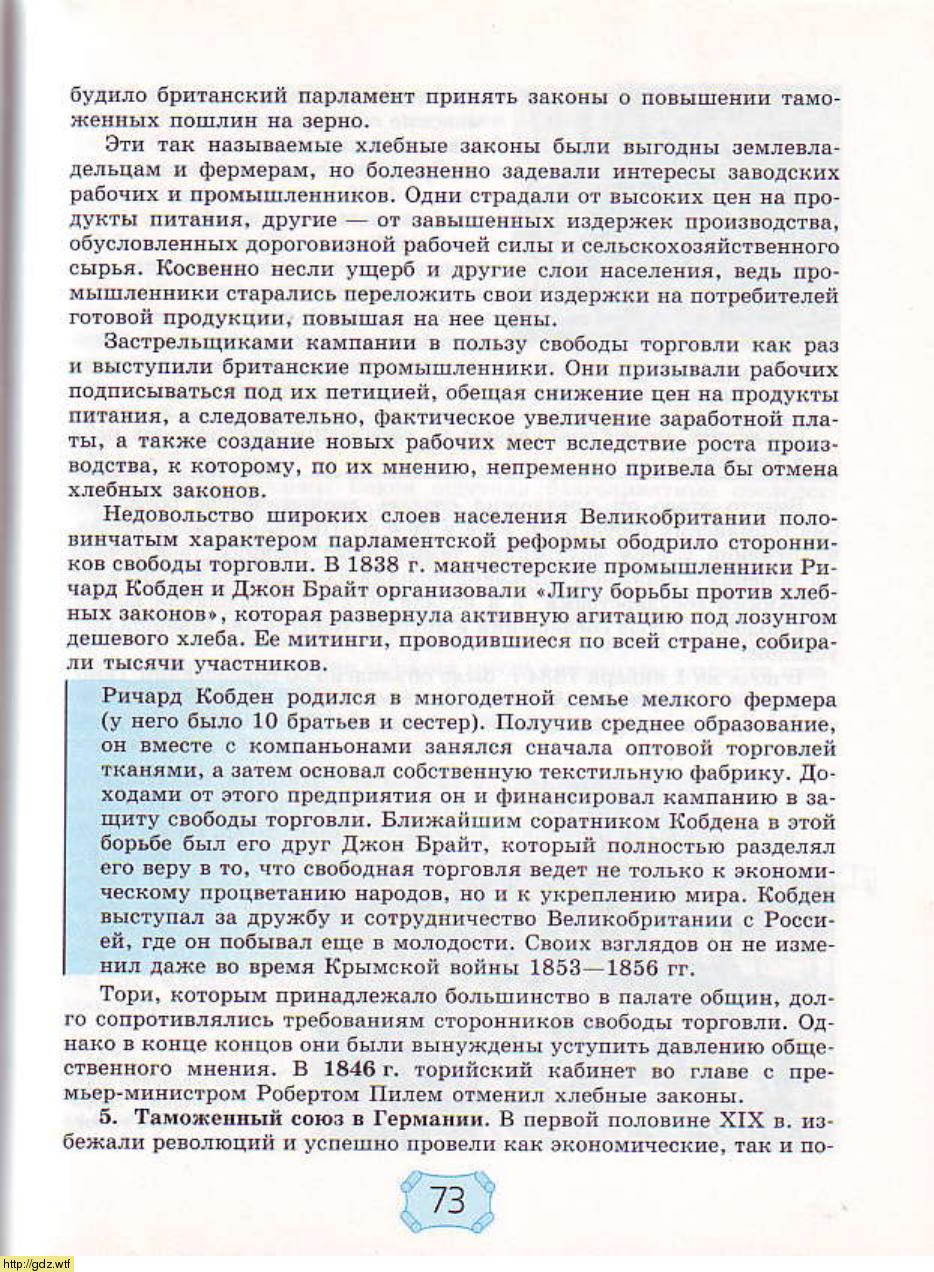 будило британский парламент принять законы о повышении таможенных пошлин на зерно.

Эти так называемые хлебные законы были выгодны землевладельцам и фермерам, но болезненно задевали интересы заводских рабочих и промышленников. Одни страдали от высоких цен на продукты питания, другие — от завышенных издержек производства, обусловленных дороговизной рабочей силы и сельскохозяйственного сырья. Косвенно несли ущерб и другие слои населения, ведь промышленники старались переложить свои издержки на потребителей готовой продукции, повышая на нее цены.

Застрельщиками кампании в пользу свободы торговли как раз и выступили британские промышленники. Они призывали рабочих подписываться под их петицией, обещая снижение цен на продукты питания, а следовательно, фактическое увеличение заработной платы, а также создание новых рабочих мест вследствие роста производства, к которому, по их мнению, непременно привела бы отмена хлебных законов.

Недовольство широких слоев населения Великобритании половинчатым характером парламентской реформы ободрило сторонников свободы торговли. В 1838 г. манчестерские промышленники Ричард Кобден и Джон Брайт организовали «Лигу борьбы против хлебных законов», которая развернула активную агитацию под лозунгом дешевого хлеба. Ее митинги, проводившиеся по всей стране, собирали тысячи участников.

Ричард Кобден родился в многодетной семье мелкого фермера (у него было 10 братьев и сестер). Получив среднее образование, он вместе с компаньонами занялся сначала оптовой торговлей тканями, а затем основал собственную текстильную фабрику. Доходами от этого предприятия он и финансировал кампанию в защиту свободы торговли. Ближайшим соратником Кобдена в этой борьбе был его друг Джон Брайт, который полностью разделял его веру в то, что свободная торговля ведет не только к экономическому процветанию народов, но и к укреплению мира. Кобден выступал за дружбу и сотрудничество Великобритании с Россией, где он побывал еще в молодости. Своих взглядов он не изменил даже во время Крымской войны 1853—1856 гг.

Тори, которым принадлежало большинство в палате общин, долго сопротивлялись требованиям сторонников свободы торговли. Однако в конце концов они были вынуждены уступить давлению общественного мнения. В 1846 г. торийский кабинет во главе с премьер-министром Робертом Пилем отменил хлебные законы.

5. Таможенный союз в Германии. В первой половине XIX в. избежали революций и успешно провели как экономические, так и по-

73

http://gdz.wtf